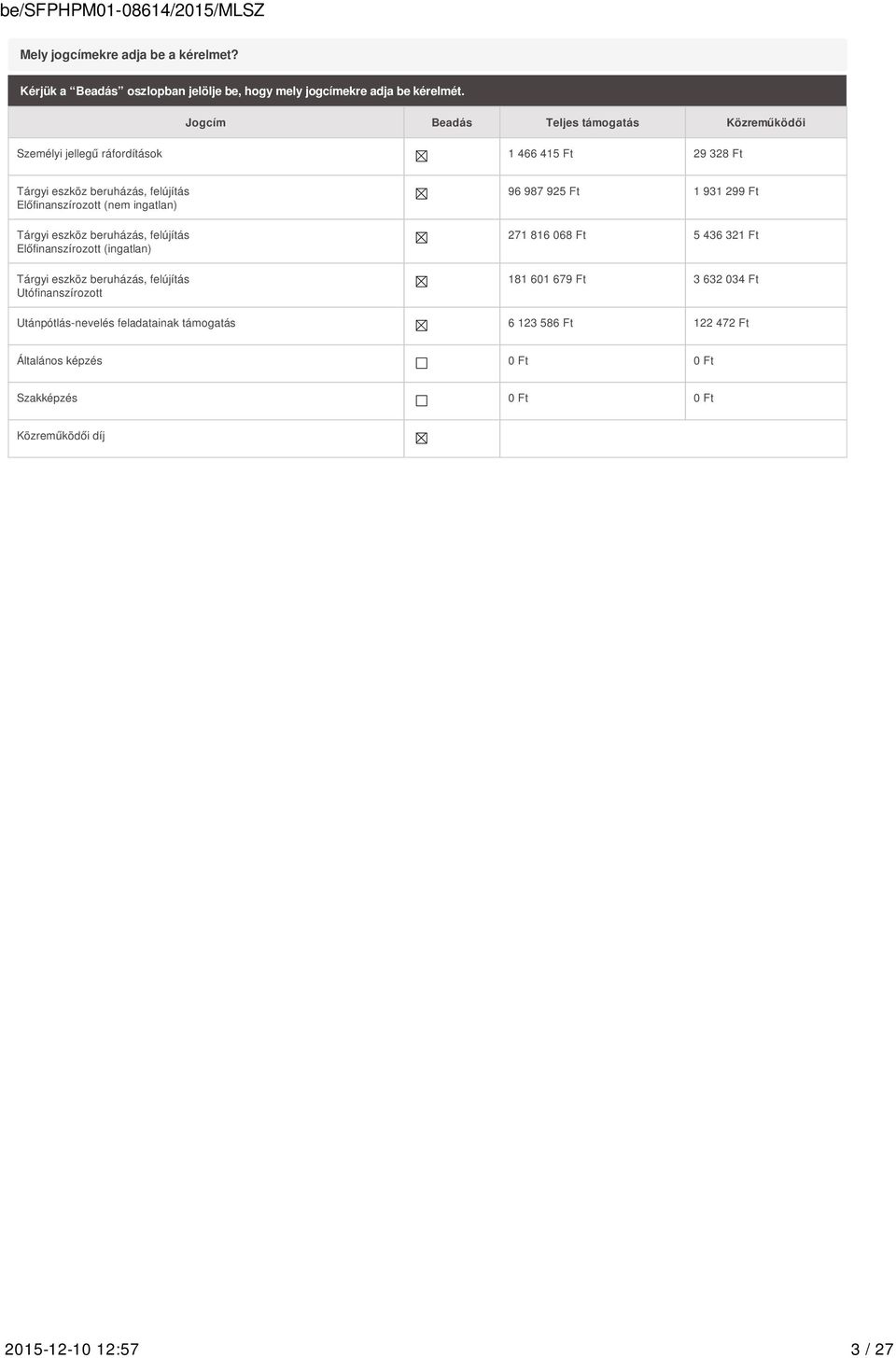 be/SFPHPM01-08614/2015/MLSZ

Mely jogcímekre adja be a kérelmet?

Kérjük a “Beadás” oszlopban jelölje be, hogy mely jogcímekre adja be kérelmét.

| Jogcím | Beadás | Teljes támogatás | Közreműködői |
|---|---|---|---|
| Személyi jellegű ráfordítások | ☒ | 1 466 415 Ft | 29 328 Ft |
| Tárgyi eszköz beruházás, felújítás Előfinanszírozott (nem ingatlan) | ☒ | 96 987 925 Ft | 1 931 299 Ft |
| Tárgyi eszköz beruházás, felújítás Előfinanszírozott (ingatlan) | ☒ | 271 816 068 Ft | 5 436 321 Ft |
| Tárgyi eszköz beruházás, felújítás Utófinanszírozott | ☒ | 181 601 679 Ft | 3 632 034 Ft |
| Utánpótlás-nevelés feladatainak támogatás | ☒ | 6 123 586 Ft | 122 472 Ft |
| Általános képzés | ☐ | 0 Ft | 0 Ft |
| Szakképzés | ☐ | 0 Ft | 0 Ft |
| Közreműködői díj | ☒ | | |

2015-12-10 12:57 3 / 27